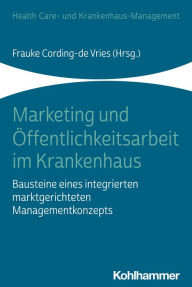 Health Care- und Krankenhaus-Management

Frauke Cording-de Vries (Hrsg.)

Marketing und Öffentlichkeitsarbeit im Krankenhaus

Bausteine eines integrierten marktgerichteten Managementkonzepts

Kohlhammer